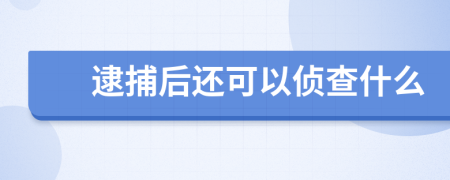 逮捕后还可以侦查什么